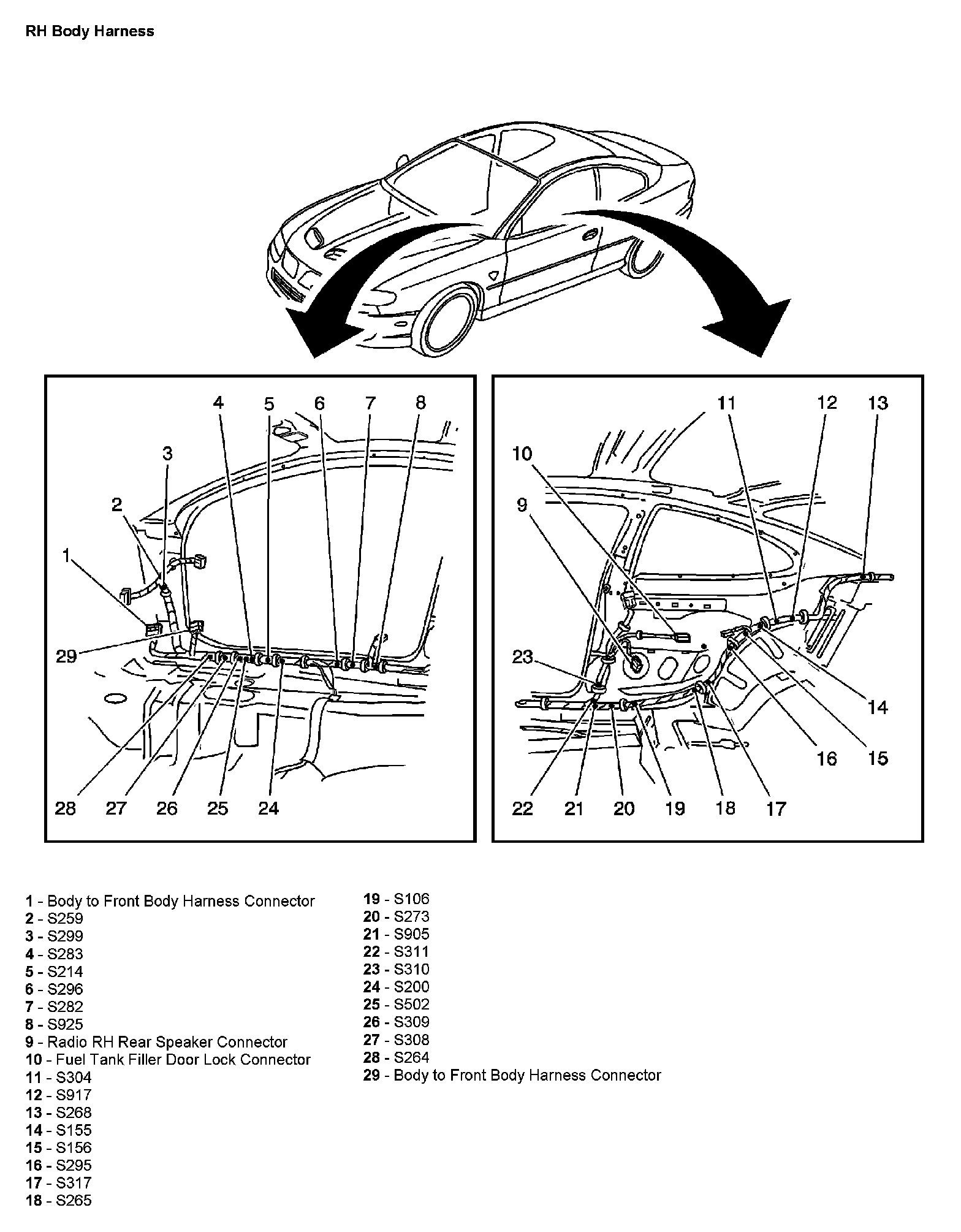 RH Body Harness

4 5 6 7 8
3
2
1
29
28 27 26 25 24

11 12 13
10
9
23
14
16 15
22 21 20 19 18 17

1 - Body to Front Body Harness Connector
2 - S259
3 - S299
4 - S283
5 - S214
6 - S296
7 - S282
8 - S925
9 - Radio RH Rear Speaker Connector
10 - Fuel Tank Filler Door Lock Connector
11 - S304
12 - S917
13 - S268
14 - S155
15 - S156
16 - S295
17 - S317
18 - S265

19 - S106
20 - S273
21 - S905
22 - S311
23 - S310
24 - S200
25 - S502
26 - S309
27 - S308
28 - S264
29 - Body to Front Body Harness Connector